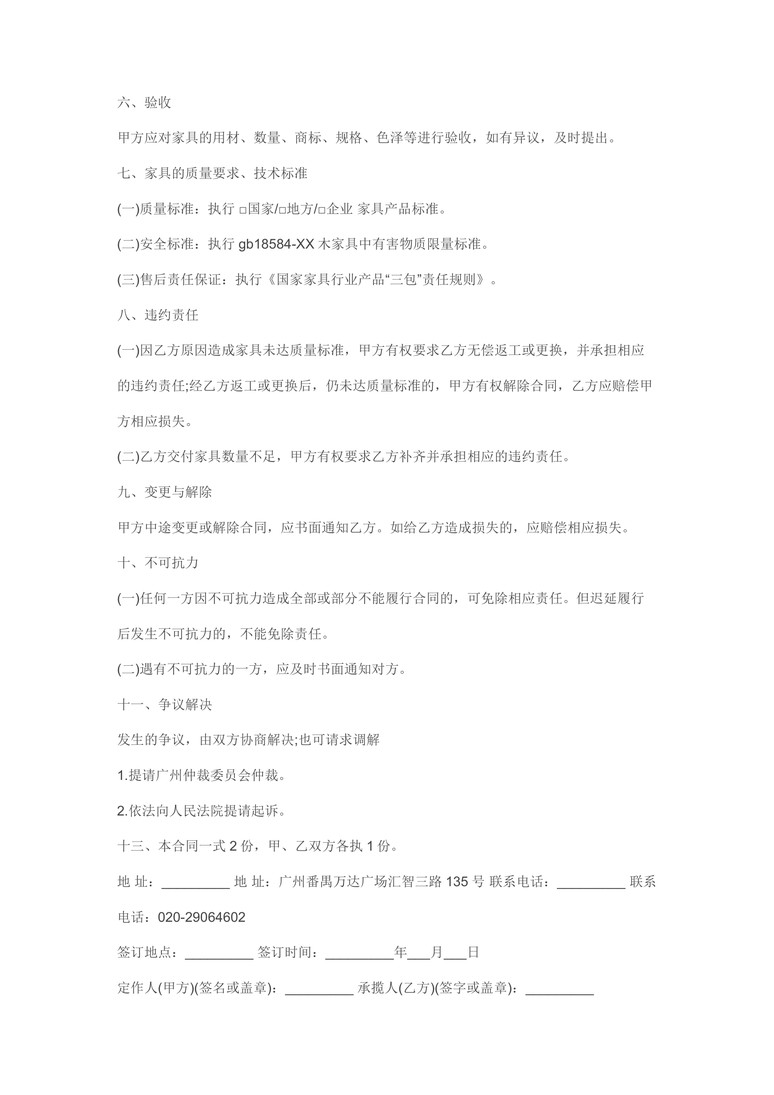 六、验收

甲方应对家具的用材、数量、商标、规格、色泽等进行验收，如有异议，及时提出。

七、家具的质量要求、技术标准

(一)质量标准：执行 □国家/□地方/□企业 家具产品标准。

(二)安全标准：执行 gb18584-XX 木家具中有害物质限量标准。

(三)售后责任保证：执行《国家家具行业产品“三包”责任规则》。

八、违约责任

(一)因乙方原因造成家具未达质量标准，甲方有权要求乙方无偿返工或更换，并承担相应的违约责任;经乙方返工或更换后，仍未达质量标准的，甲方有权解除合同，乙方应赔偿甲方相应损失。

(二)乙方交付家具数量不足，甲方有权要求乙方补齐并承担相应的违约责任。

九、变更与解除

甲方中途变更或解除合同，应书面通知乙方。如给乙方造成损失的，应赔偿相应损失。

十、不可抗力

(一)任何一方因不可抗力造成全部或部分不能履行合同的，可免除相应责任。但迟延履行后发生不可抗力的，不能免除责任。

(二)遇有不可抗力的一方，应及时书面通知对方。

十一、争议解决

发生的争议，由双方协商解决;也可请求调解

1.提请广州仲裁委员会仲裁。

2.依法向人民法院提请起诉。

十三、本合同一式 2 份，甲、乙双方各执 1 份。

地 址：_________ 地 址：广州番禺万达广场汇智三路 135 号 联系电话：_________ 联系电话：020-29064602

签订地点：_________ 签订时间：_________年___月___日

定作人(甲方)(签名或盖章)：_________ 承揽人(乙方)(签字或盖章)：_________